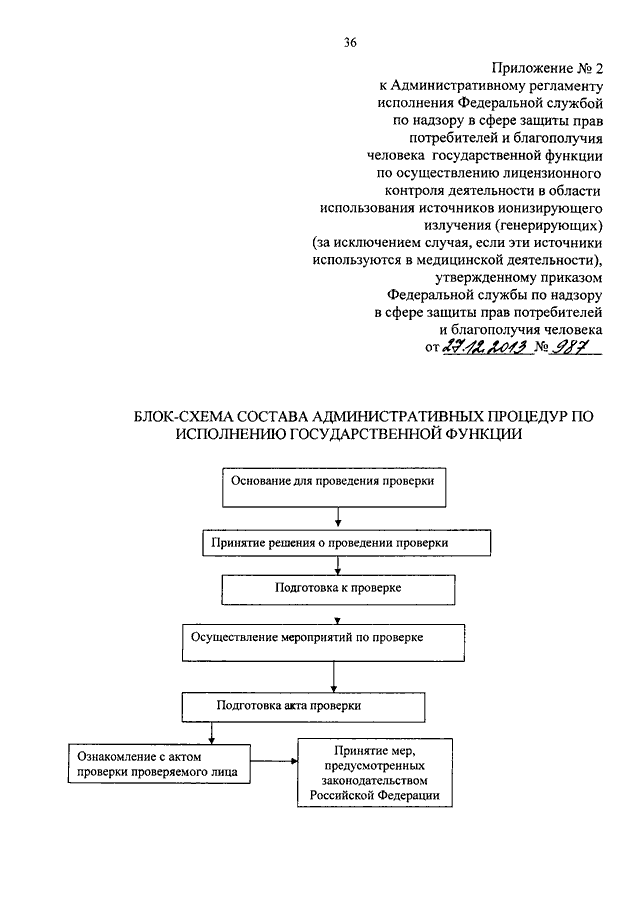 36

Приложение № 2
к Административному регламенту
исполнения Федеральной службой
по надзору в сфере защиты прав
потребителей и благополучия
человека государственной функции
по осуществлению лицензионного
контроля деятельности в области
использования источников ионизирующего
излучения (генерирующих)
(за исключением случая, если эти источники
используются в медицинской деятельности),
утвержденному приказом
Федеральной службы по надзору
в сфере защиты прав потребителей
и благополучия человека
от 27.12.2013 № 987

БЛОК-СХЕМА СОСТАВА АДМИНИСТРАТИВНЫХ ПРОЦЕДУР ПО ИСПОЛНЕНИЮ ГОСУДАРСТВЕННОЙ ФУНКЦИИ

Основание для проведения проверки

Принятие решения о проведении проверки

Подготовка к проверке

Осуществление мероприятий по проверке

Подготовка акта проверки

Ознакомление с актом проверки проверяемого лица

Принятие мер, предусмотренных законодательством Российской Федерации